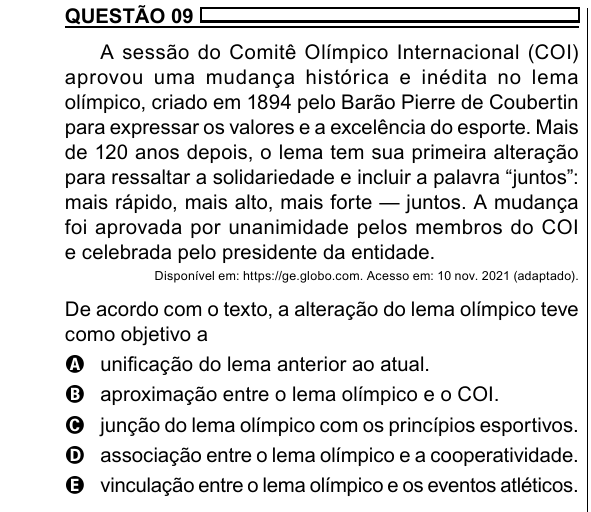 QUESTÃO 09

A sessão do Comitê Olímpico Internacional (COI) aprovou uma mudança histórica e inédita no lema olímpico, criado em 1894 pelo Barão Pierre de Coubertin para expressar os valores e a excelência do esporte. Mais de 120 anos depois, o lema tem sua primeira alteração para ressaltar a solidariedade e incluir a palavra “juntos”: mais rápido, mais alto, mais forte — juntos. A mudança foi aprovada por unanimidade pelos membros do COI e celebrada pelo presidente da entidade.

Disponível em: https://ge.globo.com. Acesso em: 10 nov. 2021 (adaptado).

De acordo com o texto, a alteração do lema olímpico teve como objetivo a

A unificação do lema anterior ao atual.
B aproximação entre o lema olímpico e o COI.
C junção do lema olímpico com os princípios esportivos.
D associação entre o lema olímpico e a cooperatividade.
E vinculação entre o lema olímpico e os eventos atléticos.